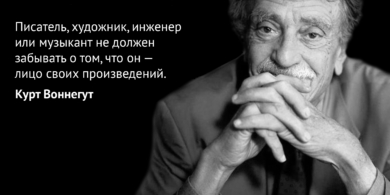 Писатель, художник, инженер или музыкант не должен забывать о том, что он — лицо своих произведений.

Курт Воннегут